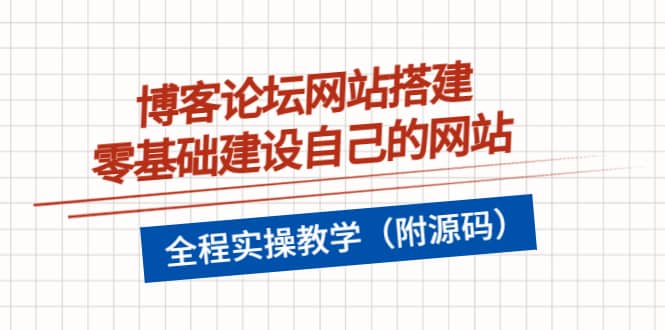 博客论坛网站搭建
零基础建设自己的网站

全程实操教学（附源码）